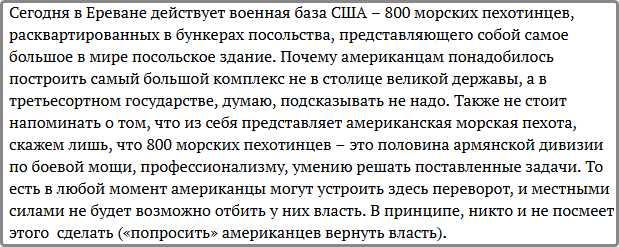 Сегодня в Ереване действует военная база США – 800 морских пехотинцев, расквартированных в бункерах посольства, представляющего собой самое большое в мире посольское здание. Почему американцам понадобилось построить самый большой комплекс не в столице великой державы, а в третьесортном государстве, думаю, подсказывать не надо. Также не стоит напоминать о том, что из себя представляет американская морская пехота, скажем лишь, что 800 морских пехотинцев – это половина армянской дивизии по боевой мощи, профессионализму, умению решать поставленные задачи. То есть в любой момент американцы могут устроить здесь переворот, и местными силами не будет возможно отбить у них власть. В принципе, никто и не посмеет этого сделать («попросить» американцев вернуть власть).